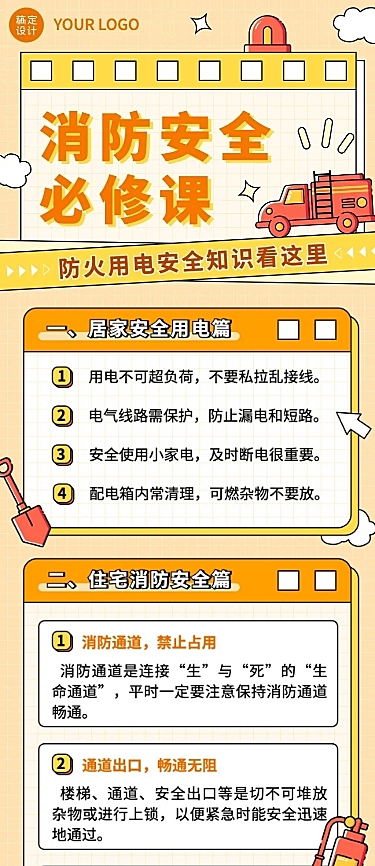 稿定设计 YOUR LOGO

消防安全必修课

防火用电安全知识看这里

一、居家安全用电篇

1 用电不可超负荷，不要私拉乱接线。

2 电气线路需保护，防止漏电和短路。

3 安全使用小家电，及时断电很重要。

4 配电箱内常清理，可燃杂物不要放。

二、住宅消防安全篇

1 消防通道，禁止占用

消防通道是连接“生”与“死”的“生命通道”，平时一定要注意保持消防通道畅通。

2 通道出口，畅通无阻

楼梯、通道、安全出口等是切不可堆放杂物或进行上锁，以便紧急时能安全迅速地通过。